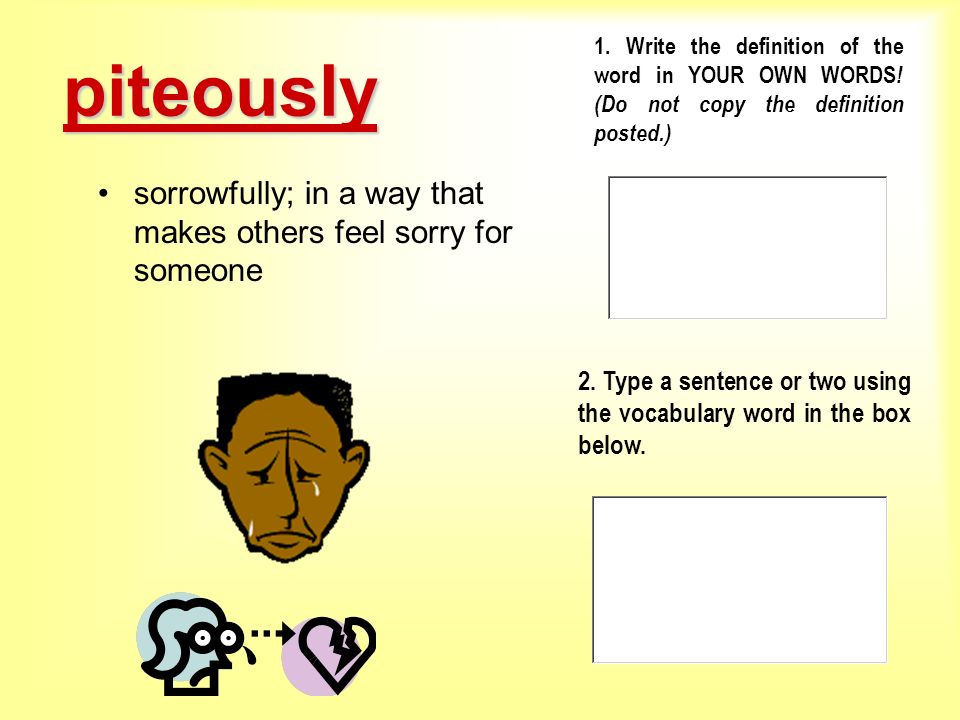 piteously

• sorrowfully; in a way that makes others feel sorry for someone

1. Write the definition of the word in YOUR OWN WORDS! (Do not copy the definition posted.)

2. Type a sentence or two using the vocabulary word in the box below.